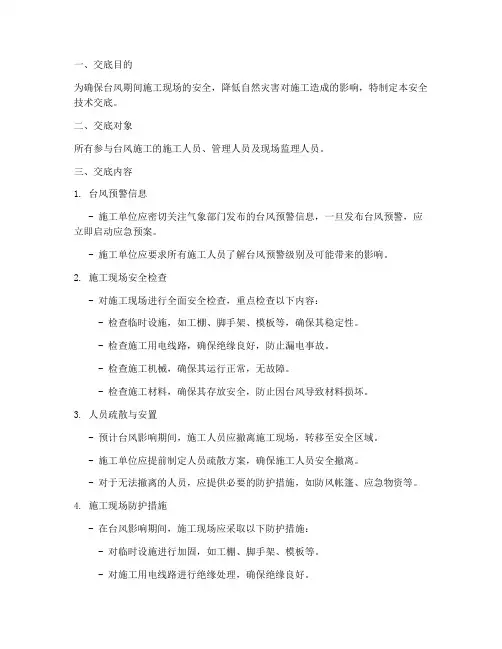 一、交底目的

为确保台风期间施工现场的安全，降低自然灾害对施工造成的影响，特制定本安全技术交底。

二、交底对象

所有参与台风施工的施工人员、管理人员及现场监理人员。

三、交底内容

1. 台风预警信息

- 施工单位应密切关注气象部门发布的台风预警信息，一旦发布台风预警，应立即启动应急预案。

- 施工单位应要求所有施工人员了解台风预警级别及可能带来的影响。

2. 施工现场安全检查

- 对施工现场进行全面安全检查，重点检查以下内容：

- 检查临时设施，如工棚、脚手架、模板等，确保其稳定性。

- 检查施工用电线路，确保绝缘良好，防止漏电事故。

- 检查施工机械，确保其运行正常，无故障。

- 检查施工材料，确保其存放安全，防止因台风导致材料损坏。

3. 人员疏散与安置

- 预计台风影响期间，施工人员应撤离施工现场，转移至安全区域。

- 施工单位应提前制定人员疏散方案，确保施工人员安全撤离。

- 对于无法撤离的人员，应提供必要的防护措施，如防风帐篷、应急物资等。

4. 施工现场防护措施

- 在台风影响期间，施工现场应采取以下防护措施：

- 对临时设施进行加固，如工棚、脚手架、模板等。

- 对施工用电线路进行绝缘处理，确保绝缘良好。